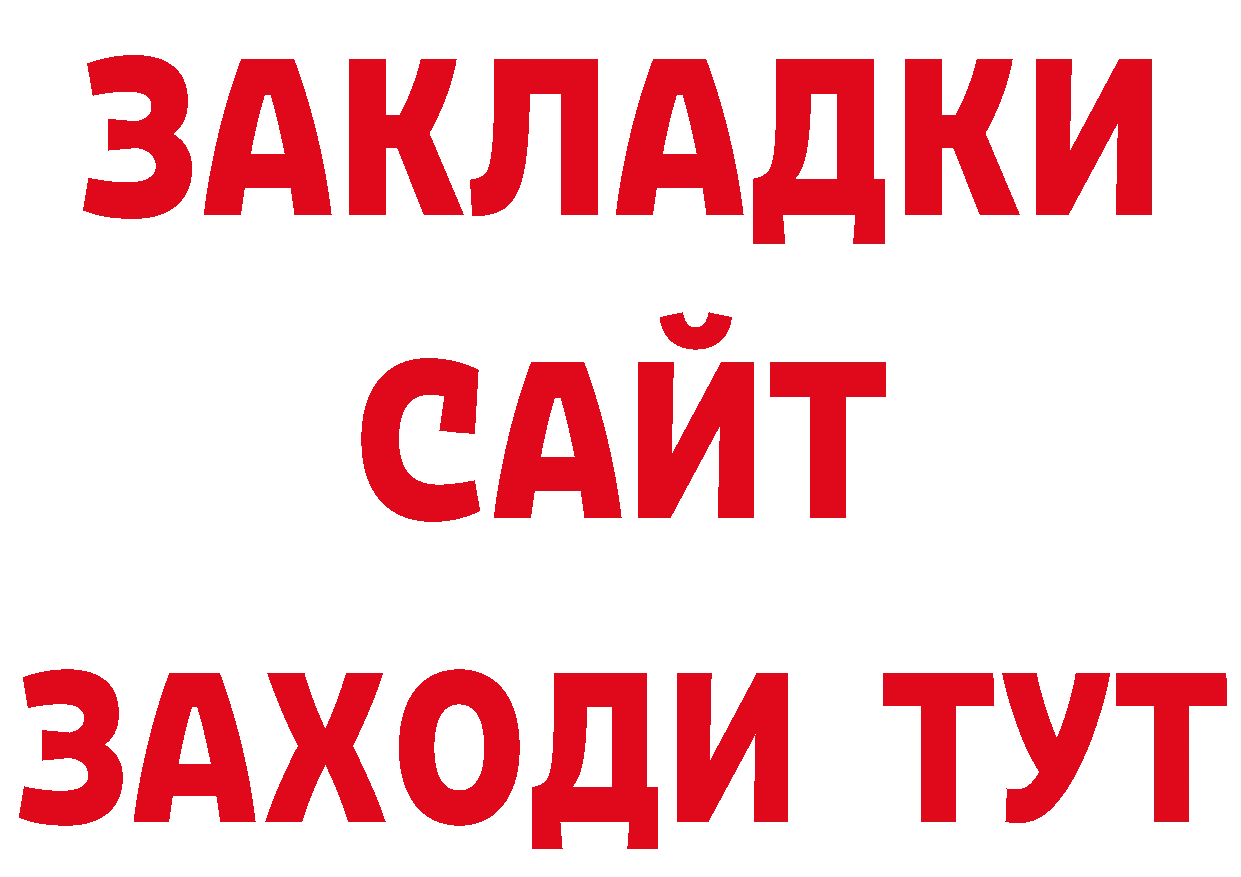 ЗАКЛАДКИ
САЙТ
ЗАХОДИ ТУТ